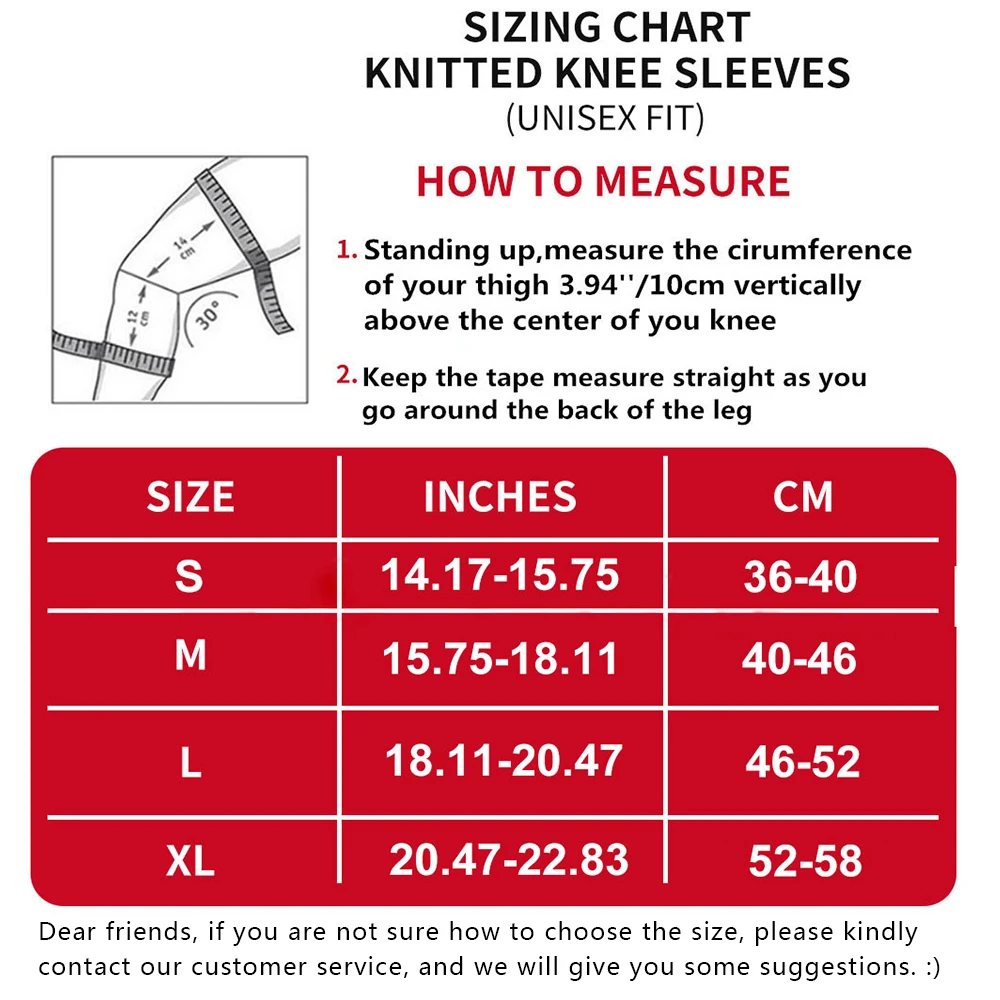 SIZING CHART
KNITTED KNEE SLEEVES
(UNISEX FIT)

14 cm
12 cm
30°

HOW TO MEASURE

1. Standing up,measure the cirumference of your thigh 3.94''/10cm vertically above the center of you knee

2. Keep the tape measure straight as you go around the back of the leg

| SIZE | INCHES | CM |
|---|---|---|
| S | 14.17-15.75 | 36-40 |
| M | 15.75-18.11 | 40-46 |
| L | 18.11-20.47 | 46-52 |
| XL | 20.47-22.83 | 52-58 |

Dear friends, if you are not sure how to choose the size, please kindly contact our customer service, and we will give you some suggestions. :)